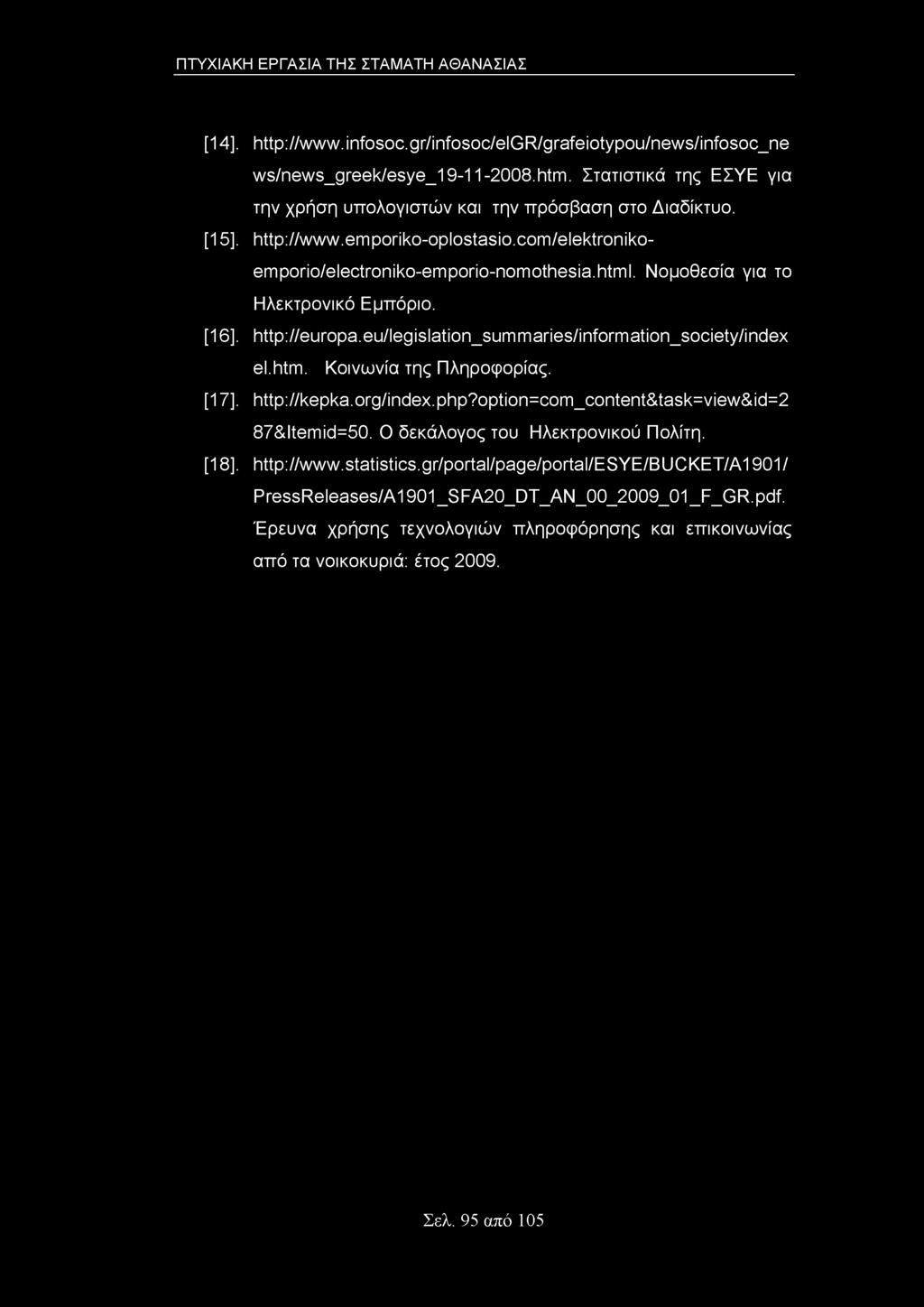 ΠΤΥΧΙΑΚΗ ΕΡΓΑΣΙΑ ΤΗΣ ΣΤΑΜΑΤΗ ΑΘΑΝΑΣΙΑΣ

[14]. http://www.infosoc.gr/infosoc/elGR/grafeiotypou/news/infosoc_news/news_greek/esye_19-11-2008.htm. Στατιστικά της ΕΣΥΕ για την χρήση υπολογιστών και την πρόσβαση στο Διαδίκτυο.

[15]. http://www.emporiko-oplostasio.com/elektroniko-emporio/electroniko-emporio-nomothesia.html. Νομοθεσία για το Ηλεκτρονικό Εμπόριο.

[16]. http://europa.eu/legislation_summaries/information_society/index el.htm. Κοινωνία της Πληροφορίας.

[17]. http://kepka.org/index.php?option=com_content&task=view&id=287&Itemid=50. Ο δεκάλογος του Ηλεκτρονικού Πολίτη.

[18]. http://www.statistics.gr/portal/page/portal/ESYE/BUCKET/A1901/PressReleases/A1901_SFA20_DT_AN_00_2009_01_F_GR.pdf. Έρευνα χρήσης τεχνολογιών πληροφόρησης και επικοινωνίας από τα νοικοκυριά: έτος 2009.

Σελ. 95 από 105